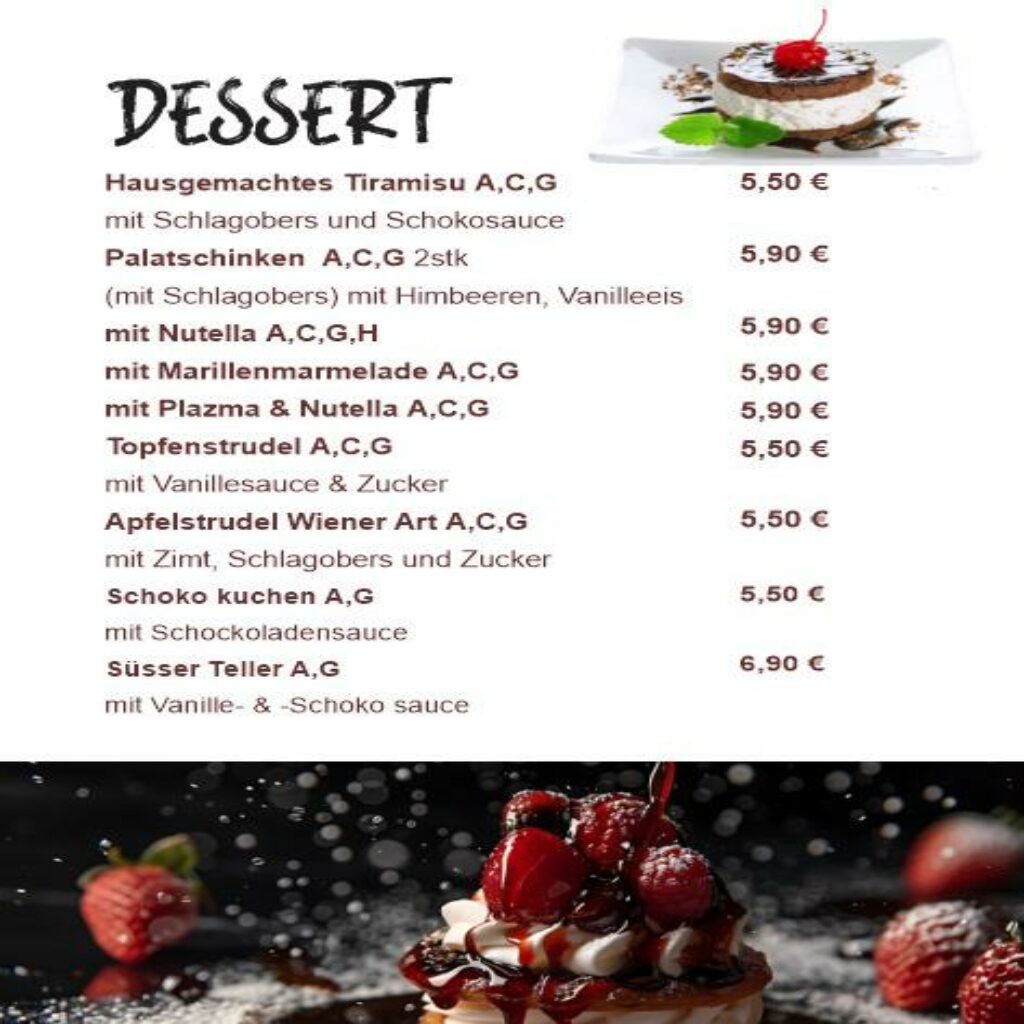 DESSERT

Hausgemachtes Tiramisu A,C,G 5,50 €

mit Schlagobers und Schokosauce

Palatschinken A,C,G 2stk 5,90 €

(mit Schlagobers) mit Himbeeren, Vanilleeis

mit Nutella A,C,G,H 5,90 €

mit Marillenmarmelade A,C,G 5,90 €

mit Plazma & Nutella A,C,G 5,90 €

Topfenstrudel A,C,G 5,50 €

mit Vanillesauce & Zucker

Apfelstrudel Wiener Art A,C,G 5,50 €

mit Zimt, Schlagobers und Zucker

Schoko kuchen A,G 5,50 €

mit Schockoladensauce

Süsser Teller A,G 6,90 €

mit Vanille- & -Schoko sauce